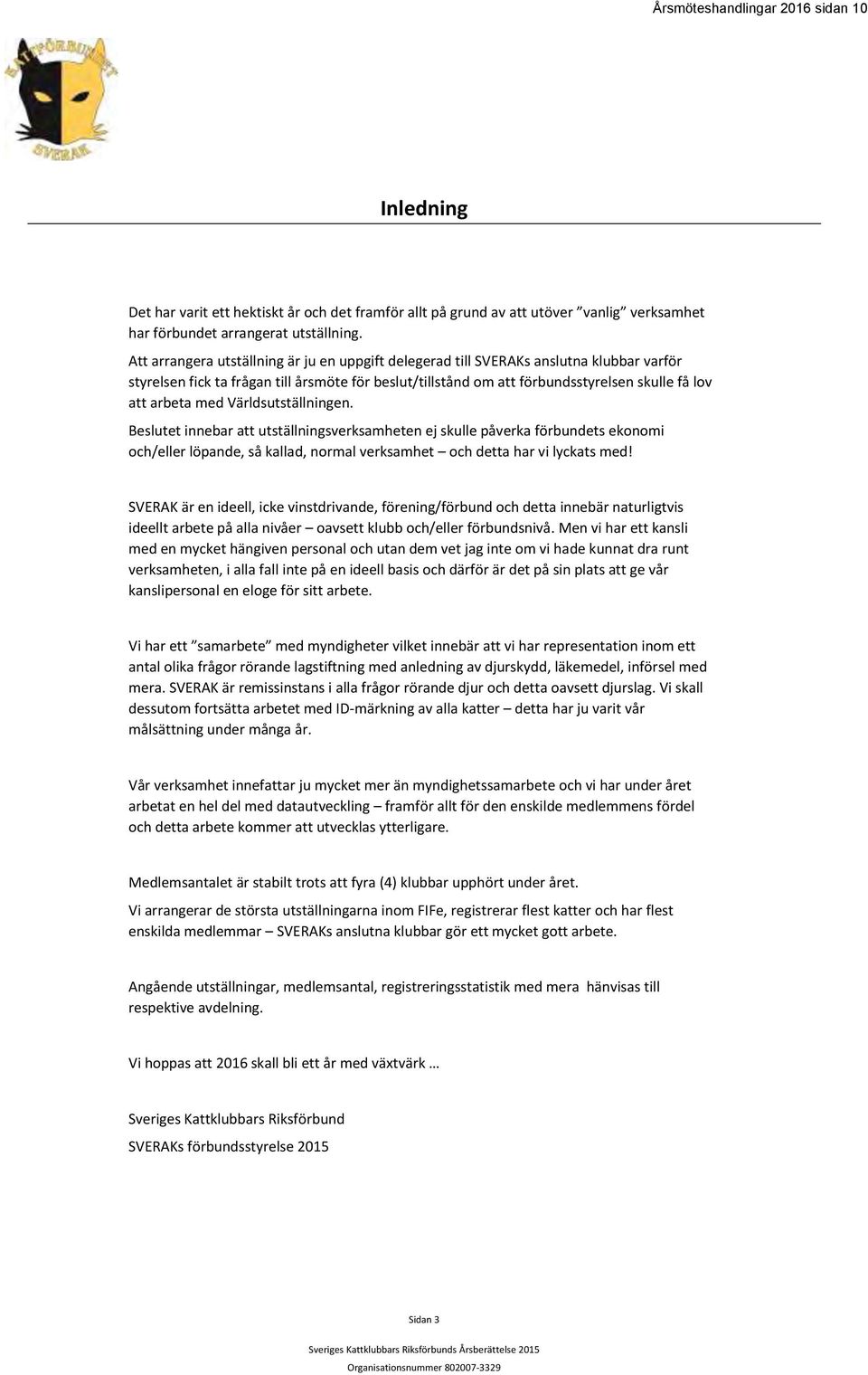 Årsmöteshandlingar 2016 sidan 10

KATTFÖRBUNDET SVERAK

Inledning

Det har varit ett hektiskt år och det framför allt på grund av att utöver ”vanlig” verksamhet har förbundet arrangerat utställning.
Att arrangera utställning är ju en uppgift delegerad till SVERAKs anslutna klubbar varför styrelsen fick ta frågan till årsmöte för beslut/tillstånd om att förbundsstyrelsen skulle få lov att arbeta med Världsutställningen.

Beslutet innebar att utställningsverksamheten ej skulle påverka förbundets ekonomi och/eller löpande, så kallad, normal verksamhet – och detta har vi lyckats med!

SVERAK är en ideell, icke vinstdrivande, förening/förbund och detta innebär naturligtvis ideellt arbete på alla nivåer – oavsett klubb och/eller förbundsnivå. Men vi har ett kansli med en mycket hängiven personal och utan dem vet jag inte om vi hade kunnat dra runt verksamheten, i alla fall inte på en ideell basis och därför är det på sin plats att ge vår kanslipersonal en eloge för sitt arbete.

Vi har ett ”samarbete” med myndigheter vilket innebär att vi har representation inom ett antal olika frågor rörande lagstiftning med anledning av djurskydd, läkemedel, införsel med mera. SVERAK är remissinstans i alla frågor rörande djur och detta oavsett djurslag. Vi skall dessutom fortsätta arbetet med ID-märkning av alla katter – detta har ju varit vår målsättning under många år.

Vår verksamhet innefattar ju mycket mer än myndighetssamarbete och vi har under året arbetat en hel del med datautveckling – framför allt för den enskilde medlemmens fördel och detta arbete kommer att utvecklas ytterligare.

Medlemsantalet är stabilt trots att fyra (4) klubbar upphört under året.

Vi arrangerar de största utställningarna inom FIFe, registrerar flest katter och har flest enskilda medlemmar – SVERAKs anslutna klubbar gör ett mycket gott arbete.

Angående utställningar, medlemsantal, registreringsstatistik med mera hänvisas till respektive avdelning.

Vi hoppas att 2016 skall bli ett år med växtvärk …

Sveriges Kattklubbars Riksförbund

SVERAKs förbundsstyrelse 2015

Sidan 3

Sveriges Kattklubbars Riksförbunds Årsberättelse 2015

Organisationsnummer 802007-3329